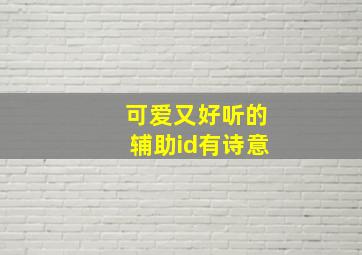 可爱又好听的
辅助id有诗意